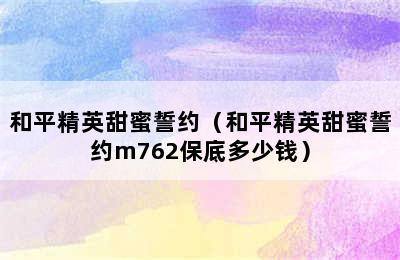 和平精英甜蜜誓约（和平精英甜蜜誓约m762保底多少钱）